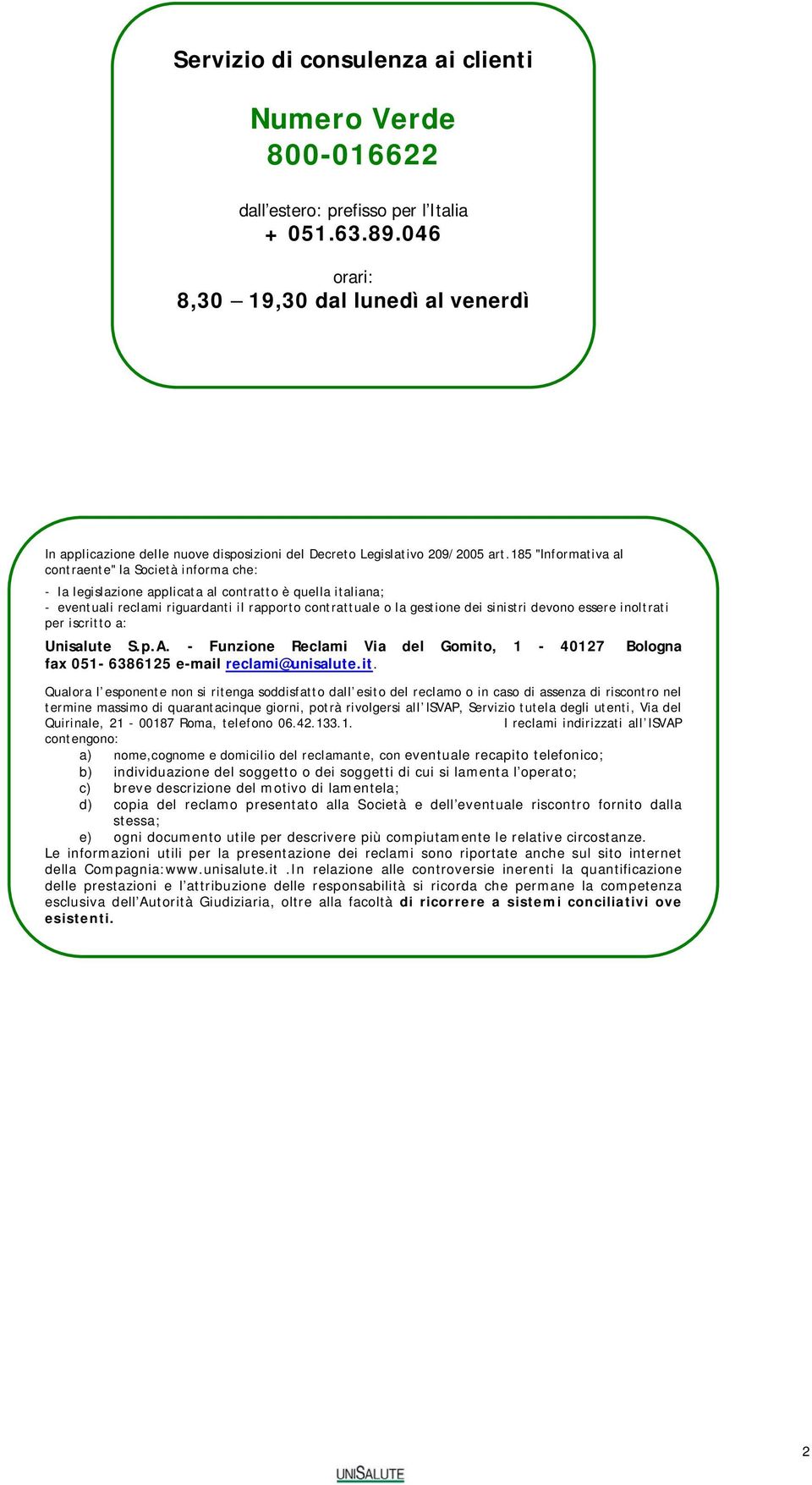 Servizio di consulenza ai clienti

Numero Verde
800-016622

dall'estero: prefisso per l'Italia
+ 051.63.89.046

orari:
8,30 – 19,30 dal lunedì al venerdì

In applicazione delle nuove disposizioni del Decreto Legislativo 209/2005 art.185 "Informativa al contraente" la Società informa che:

- la legislazione applicata al contratto è quella italiana;
- eventuali reclami riguardanti il rapporto contrattuale o la gestione dei sinistri devono essere inoltrati per iscritto a:

Unisalute S.p.A. - Funzione Reclami Via del Gomito, 1 - 40127 Bologna fax 051- 6386125 e-mail reclami@unisalute.it.

Qualora l'esponente non si ritenga soddisfatto dall'esito del reclamo o in caso di assenza di riscontro nel termine massimo di quarantacinque giorni, potrà rivolgersi all'ISVAP, Servizio tutela degli utenti, Via del Quirinale, 21 - 00187 Roma, telefono 06.42.133.1. I reclami indirizzati all'ISVAP contengono:
a) nome,cognome e domicilio del reclamante, con eventuale recapito telefonico;
b) individuazione del soggetto o dei soggetti di cui si lamenta l'operato;
c) breve descrizione del motivo di lamentela;
d) copia del reclamo presentato alla Società e dell'eventuale riscontro fornito dalla stessa;
e) ogni documento utile per descrivere più compiutamente le relative circostanze.
Le informazioni utili per la presentazione dei reclami sono riportate anche sul sito internet della Compagnia:www.unisalute.it .In relazione alle controversie inerenti la quantificazione delle prestazioni e l'attribuzione delle responsabilità si ricorda che permane la competenza esclusiva dell'Autorità Giudiziaria, oltre alla facoltà di ricorrere a sistemi conciliativi ove esistenti.

2

UNISALUTE